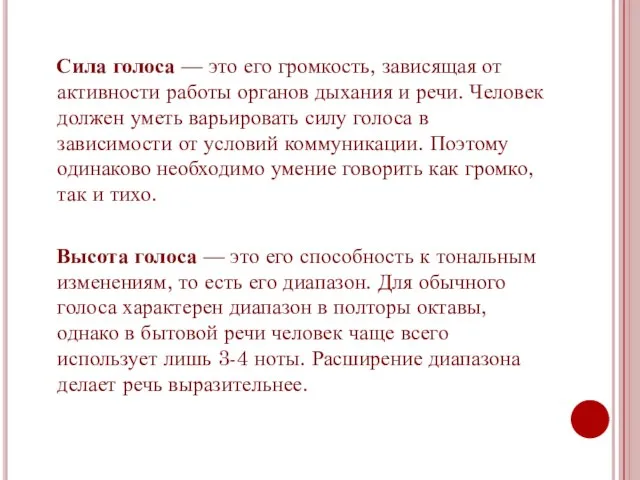 Сила голоса — это его громкость, зависящая от активности работы органов дыхания и речи. Человек должен уметь варьировать силу голоса в зависимости от условий коммуникации. Поэтому одинаково необходимо умение говорить как громко, так и тихо.

Высота голоса — это его способность к тональным изменениям, то есть его диапазон. Для обычного голоса характерен диапазон в полторы октавы, однако в бытовой речи человек чаще всего использует лишь 3-4 ноты. Расширение диапазона делает речь выразительнее.